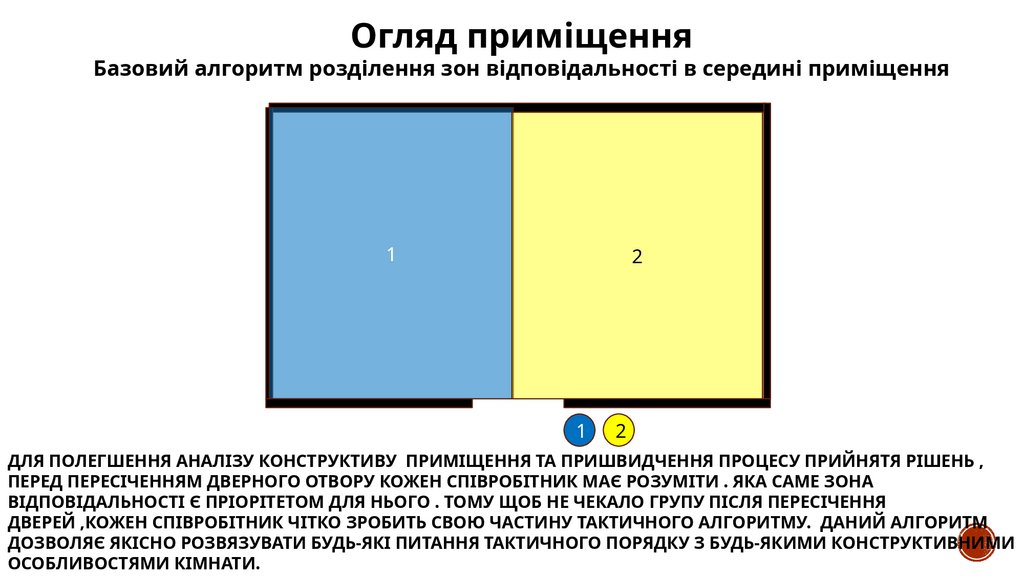 Огляд приміщення
Базовий алгоритм розділення зон відповідальності в середині приміщення

1

2

1 2

ДЛЯ ПОЛЕГШЕННЯ АНАЛІЗУ КОНСТРУКТИВУ ПРИМІЩЕННЯ ТА ПРИШВИДЧЕННЯ ПРОЦЕСУ ПРИЙНЯТЯ РІШЕНЬ , ПЕРЕД ПЕРЕСІЧЕННЯМ ДВЕРНОГО ОТВОРУ КОЖЕН СПІВРОБІТНИК МАЄ РОЗУМІТИ . ЯКА САМЕ ЗОНА ВІДПОВІДАЛЬНОСТІ Є ПРІОРІТЕТОМ ДЛЯ НЬОГО . ТОМУ ЩОБ НЕ ЧЕКАЛО ГРУПУ ПІСЛЯ ПЕРЕСІЧЕННЯ ДВЕРЕЙ ,КОЖЕН СПІВРОБІТНИК ЧІТКО ЗРОБИТЬ СВОЮ ЧАСТИНУ ТАКТИЧНОГО АЛГОРИТМУ. ДАНИЙ АЛГОРИТМ ДОЗВОЛЯЄ ЯКІСНО РОЗВЯЗУВАТИ БУДЬ-ЯКІ ПИТАННЯ ТАКТИЧНОГО ПОРЯДКУ З БУДЬ-ЯКИМИ КОНСТРУКТИВНИМИ ОСОБЛИВОСТЯМИ КІМНАТИ.